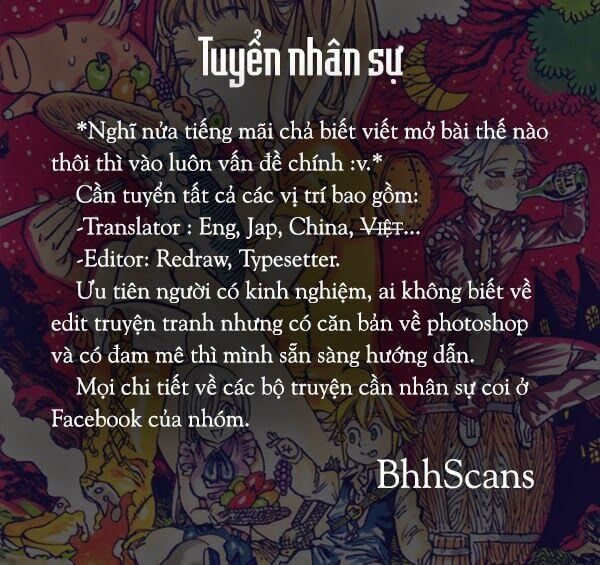 Tuyển nhân sự

*Nghĩ nửa tiếng mãi chả biết viết mở bài thế nào thôi thì vào luôn vấn đề chính :v.*

Cần tuyển tất cả các vị trí bao gồm:

-Translator : Eng, Jap, China, ~~Việt~~...

-Editor: Redraw, Typesetter.

Ưu tiên người có kinh nghiệm, ai không biết về edit truyện tranh nhưng có căn bản về photoshop và có đam mê thì mình sẵn sàng hướng dẫn.

Mọi chi tiết về các bộ truyện cần nhân sự coi ở Facebook của nhóm.

BhhScans